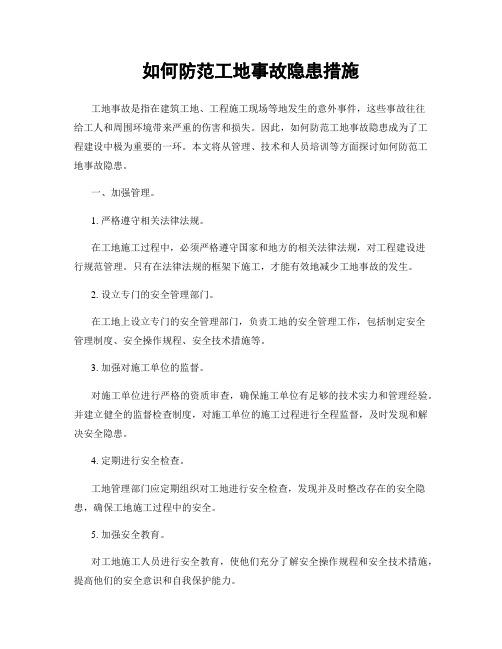 如何防范工地事故隐患措施

工地事故是指在建筑工地、工程施工现场等地发生的意外事件，这些事故往往给工人和周围环境带来严重的伤害和损失。因此，如何防范工地事故隐患成为了工程建设中极为重要的一环。本文将从管理、技术和人员培训等方面探讨如何防范工地事故隐患。

一、加强管理。

1. 严格遵守相关法律法规。

在工地施工过程中，必须严格遵守国家和地方的相关法律法规，对工程建设进行规范管理。只有在法律法规的框架下施工，才能有效地减少工地事故的发生。

2. 设立专门的安全管理部门。

在工地上设立专门的安全管理部门，负责工地的安全管理工作，包括制定安全管理制度、安全操作规程、安全技术措施等。

3. 加强对施工单位的监督。

对施工单位进行严格的资质审查，确保施工单位有足够的技术实力和管理经验。并建立健全的监督检查制度，对施工单位的施工过程进行全程监督，及时发现和解决安全隐患。

4. 定期进行安全检查。

工地管理部门应定期组织对工地进行安全检查，发现并及时整改存在的安全隐患，确保工地施工过程中的安全。

5. 加强安全教育。

对工地施工人员进行安全教育，使他们充分了解安全操作规程和安全技术措施，提高他们的安全意识和自我保护能力。